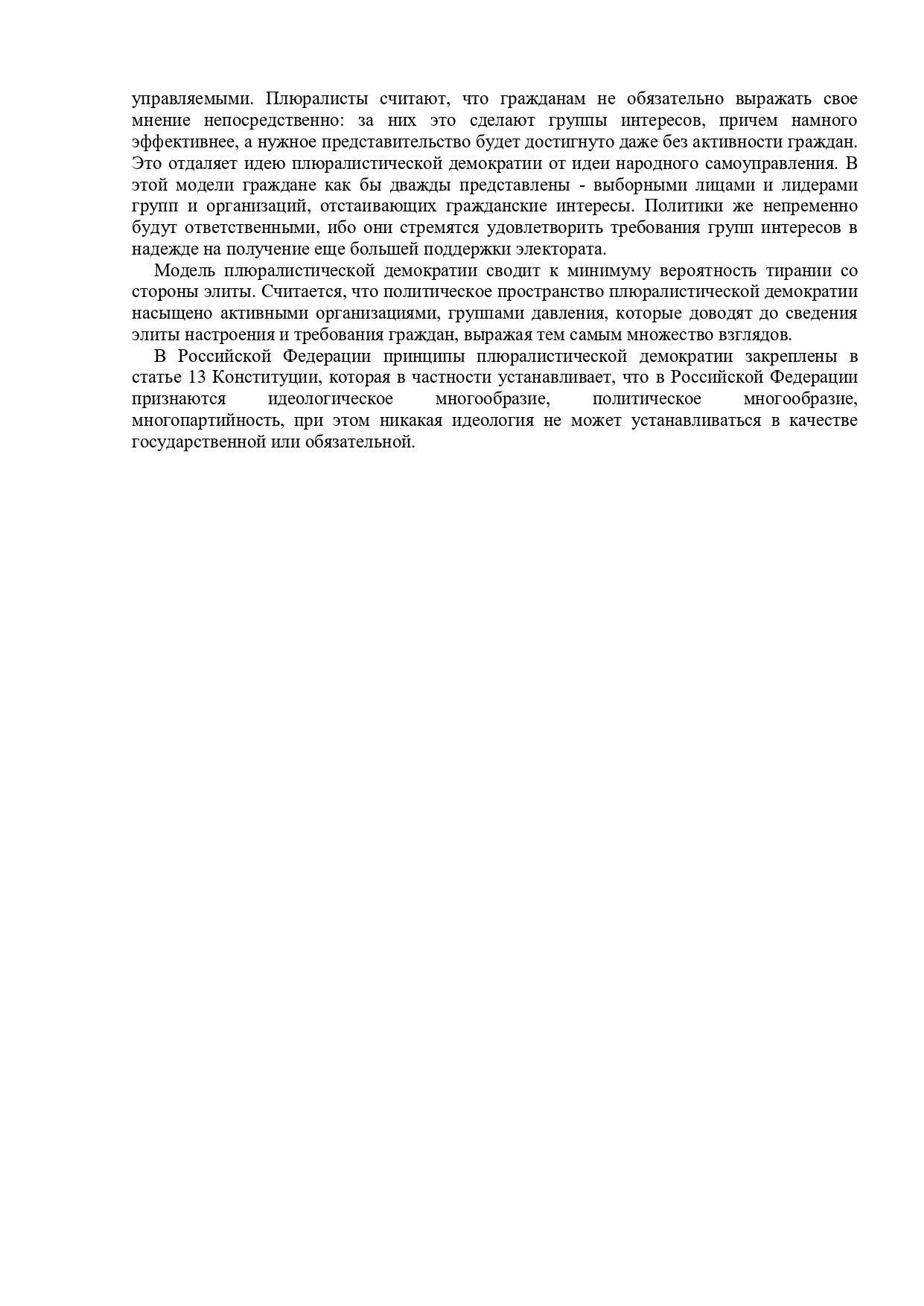 управляемыми. Плюралисты считают, что гражданам не обязательно выражать свое мнение непосредственно: за них это сделают группы интересов, причем намного эффективнее, а нужное представительство будет достигнуто даже без активности граждан. Это отдаляет идею плюралистической демократии от идеи народного самоуправления. В этой модели граждане как бы дважды представлены - выборными лицами и лидерами групп и организаций, отстаивающих гражданские интересы. Политики же непременно будут ответственными, ибо они стремятся удовлетворить требования групп интересов в надежде на получение еще большей поддержки электората.

Модель плюралистической демократии сводит к минимуму вероятность тирании со стороны элиты. Считается, что политическое пространство плюралистической демократии насыщено активными организациями, группами давления, которые доводят до сведения элиты настроения и требования граждан, выражая тем самым множество взглядов.

В Российской Федерации принципы плюралистической демократии закреплены в статье 13 Конституции, которая в частности устанавливает, что в Российской Федерации признаются идеологическое многообразие, политическое многообразие, многопартийность, при этом никакая идеология не может устанавливаться в качестве государственной или обязательной.